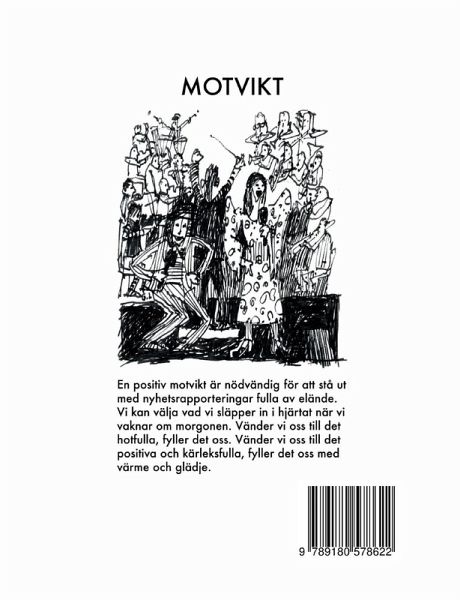 MOTVIKT

En positiv motvikt är nödvändig för att stå ut med nyhetsrapporteringar fulla av elände. Vi kan välja vad vi släpper in i hjärtat när vi vaknar om morgonen. Vänder vi oss till det hotfulla, fyller det oss. Vänder vi oss till det positiva och kärleksfulla, fyller det oss med värme och glädje.

9 789180 578622